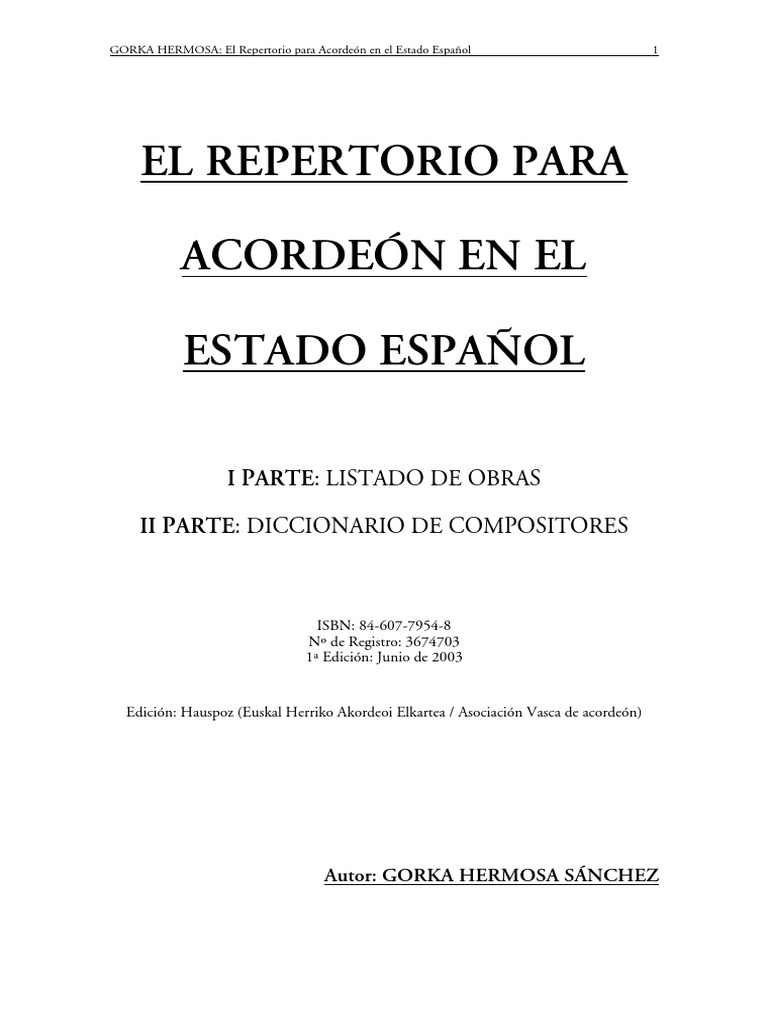 GORKA HERMOSA: El Repertorio para Acordeón en el Estado Español 1

EL REPERTORIO PARA ACORDEÓN EN EL ESTADO ESPAÑOL

I PARTE: LISTADO DE OBRAS

II PARTE: DICCIONARIO DE COMPOSITORES

ISBN: 84-607-7954-8
Nº de Registro: 3674703
1ª Edición: Junio de 2003

Edición: Hauspoz (Euskal Herriko Akordeoi Elkartea / Asociación Vasca de acordeón)

Autor: GORKA HERMOSA SÁNCHEZ